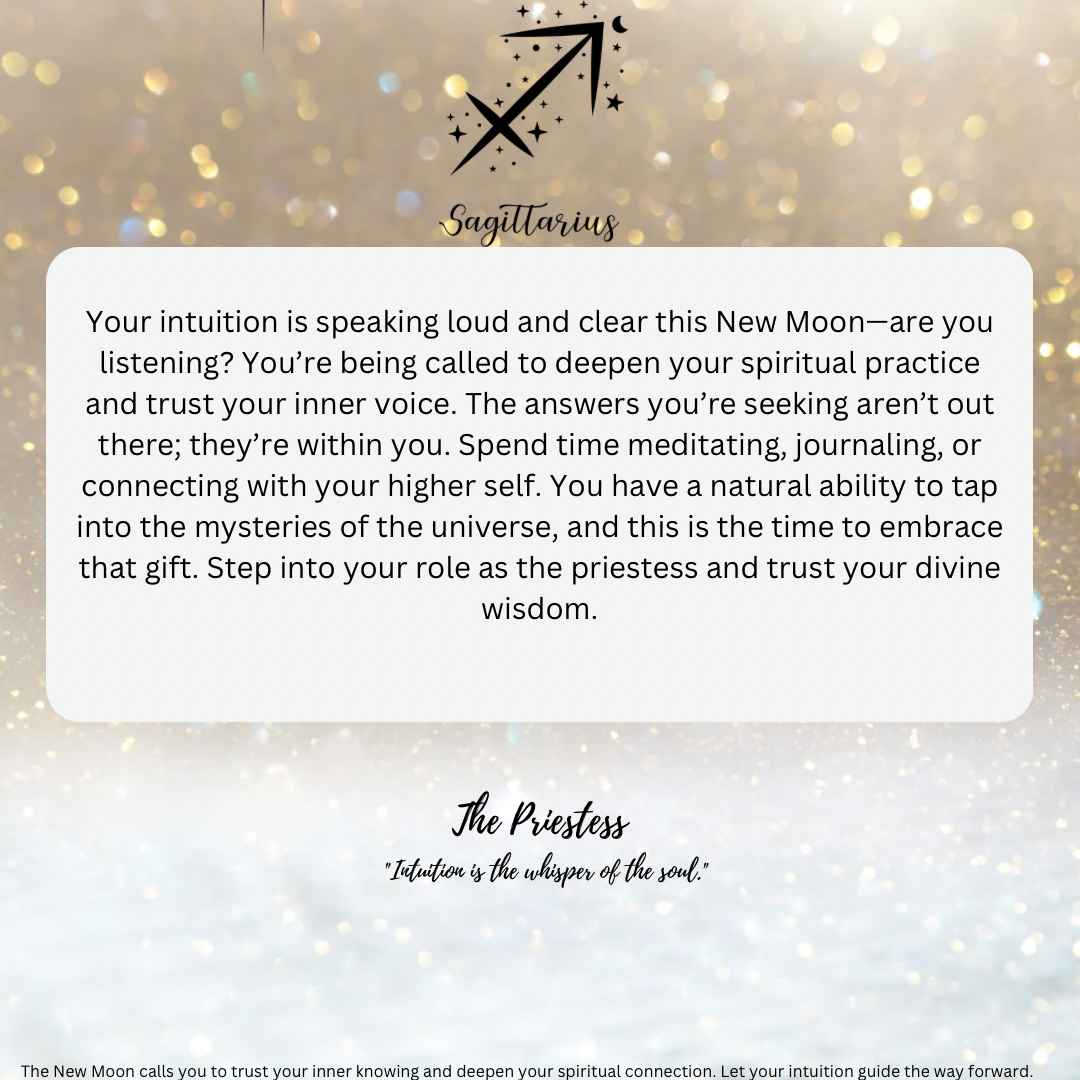 Sagittarius

Your intuition is speaking loud and clear this New Moon—are you listening? You're being called to deepen your spiritual practice and trust your inner voice. The answers you're seeking aren't out there; they're within you. Spend time meditating, journaling, or connecting with your higher self. You have a natural ability to tap into the mysteries of the universe, and this is the time to embrace that gift. Step into your role as the priestess and trust your divine wisdom.

The Priestess

"Intuition is the whisper of the soul."

The New Moon calls you to trust your inner knowing and deepen your spiritual connection. Let your intuition guide the way forward.